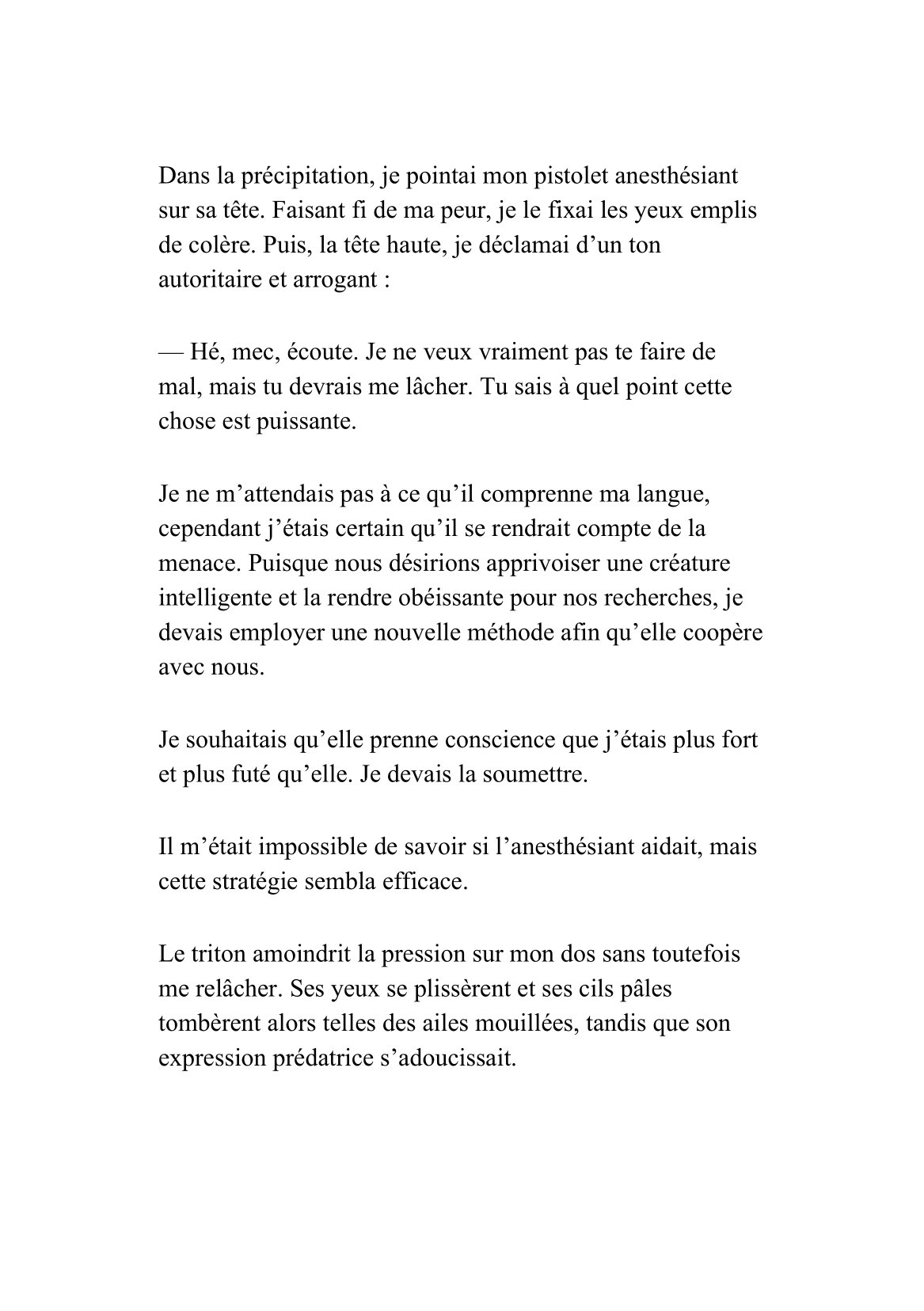 Dans la précipitation, je pointai mon pistolet anesthésiant sur sa tête. Faisant fi de ma peur, je le fixai les yeux emplis de colère. Puis, la tête haute, je déclamai d’un ton autoritaire et arrogant :

— Hé, mec, écoute. Je ne veux vraiment pas te faire de mal, mais tu devrais me lâcher. Tu sais à quel point cette chose est puissante.

Je ne m’attendais pas à ce qu’il comprenne ma langue, cependant j’étais certain qu’il se rendrait compte de la menace. Puisque nous désirions apprivoiser une créature intelligente et la rendre obéissante pour nos recherches, je devais employer une nouvelle méthode afin qu’elle coopère avec nous.

Je souhaitais qu’elle prenne conscience que j’étais plus fort et plus futé qu’elle. Je devais la soumettre.

Il m’était impossible de savoir si l’anesthésiant aidait, mais cette stratégie sembla efficace.

Le triton amoindrit la pression sur mon dos sans toutefois me relâcher. Ses yeux se plissèrent et ses cils pâles tombèrent alors telles des ailes mouillées, tandis que son expression prédatrice s’adoucissait.